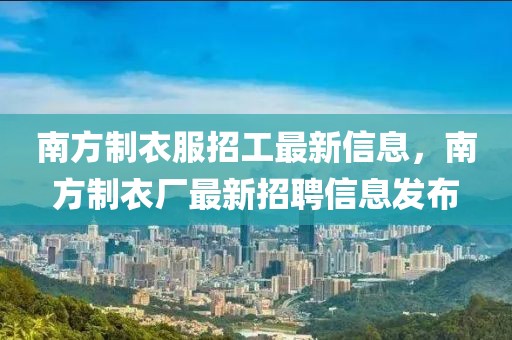 南方制衣服招工最新信息，南方制衣厂最新招聘信息发布